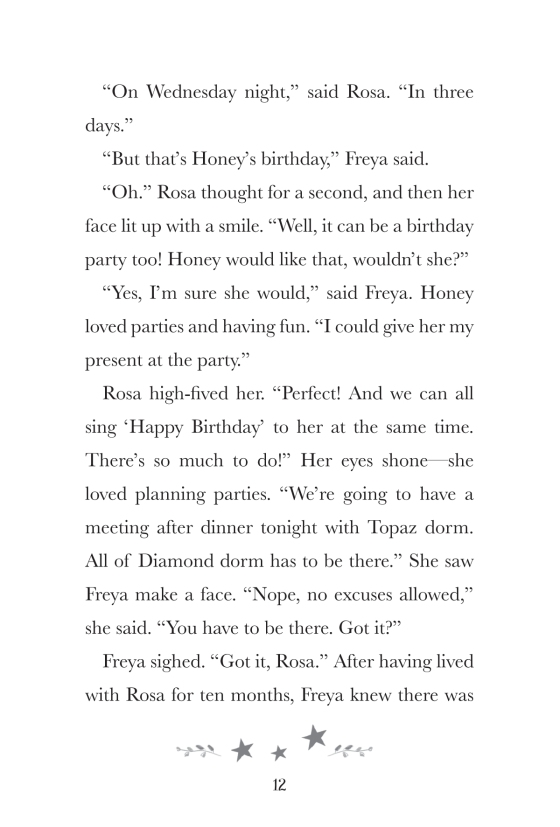 “On Wednesday night,” said Rosa. “In three days.”

“But that’s Honey’s birthday,” Freya said.

“Oh.” Rosa thought for a second, and then her face lit up with a smile. “Well, it can be a birthday party too! Honey would like that, wouldn’t she?”

“Yes, I’m sure she would,” said Freya. Honey loved parties and having fun. “I could give her my present at the party.”

Rosa high-fived her. “Perfect! And we can all sing ‘Happy Birthday’ to her at the same time. There’s so much to do!” Her eyes shone—she loved planning parties. “We’re going to have a meeting after dinner tonight with Topaz dorm. All of Diamond dorm has to be there.” She saw Freya make a face. “Nope, no excuses allowed,” she said. “You have to be there. Got it?”

Freya sighed. “Got it, Rosa.” After having lived with Rosa for ten months, Freya knew there was

12